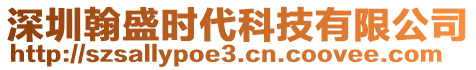 深圳翰盛时代科技有限公司
http://szsallypoe3.cn.coovee.com